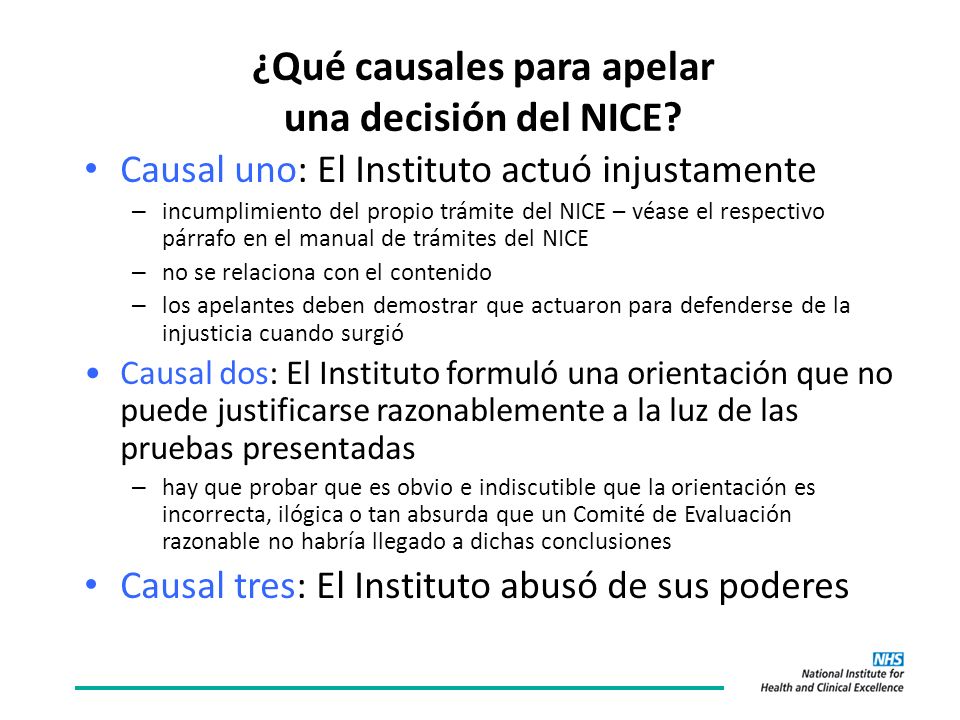 ¿Qué causales para apelar una decisión del NICE?

• Causal uno: El Instituto actuó injustamente
– incumplimiento del propio trámite del NICE – véase el respectivo párrafo en el manual de trámites del NICE
– no se relaciona con el contenido
– los apelantes deben demostrar que actuaron para defenderse de la injusticia cuando surgió

• Causal dos: El Instituto formuló una orientación que no puede justificarse razonablemente a la luz de las pruebas presentadas
– hay que probar que es obvio e indiscutible que la orientación es incorrecta, ilógica o tan absurda que un Comité de Evaluación razonable no habría llegado a dichas conclusiones

• Causal tres: El Instituto abusó de sus poderes

NHS
National Institute for Health and Clinical Excellence